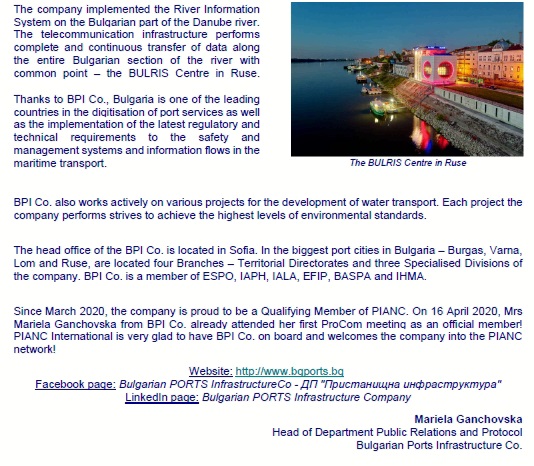 The company implemented the River Information System on the Bulgarian part of the Danube river. The telecommunication infrastructure performs complete and continuous transfer of data along the entire Bulgarian section of the river with common point – the BULRIS Centre in Ruse.

Thanks to BPI Co., Bulgaria is one of the leading countries in the digitisation of port services as well as the implementation of the latest regulatory and technical requirements to the safety and management systems and information flows in the maritime transport.

The BULRIS Centre in Ruse

BPI Co. also works actively on various projects for the development of water transport. Each project the company performs strives to achieve the highest levels of environmental standards.

The head office of the BPI Co. is located in Sofia. In the biggest port cities in Bulgaria – Burgas, Varna, Lom and Ruse, are located four Branches – Territorial Directorates and three Specialised Divisions of the company. BPI Co. is a member of ESPO, IAPH, IALA, EFIP, BASPA and IHMA.

Since March 2020, the company is proud to be a Qualifying Member of PIANC. On 16 April 2020, Mrs Mariela Ganchovska from BPI Co. already attended her first ProCom meeting as an official member! PIANC International is very glad to have BPI Co. on board and welcomes the company into the PIANC network!

Website: http://www.bgports.bg
Facebook page: Bulgarian PORTS InfrastructureCo - ДП "Пристанищна инфраструктура"
LinkedIn page: Bulgarian PORTS Infrastructure Company

Mariela Ganchovska
Head of Department Public Relations and Protocol
Bulgarian Ports Infrastructure Co.